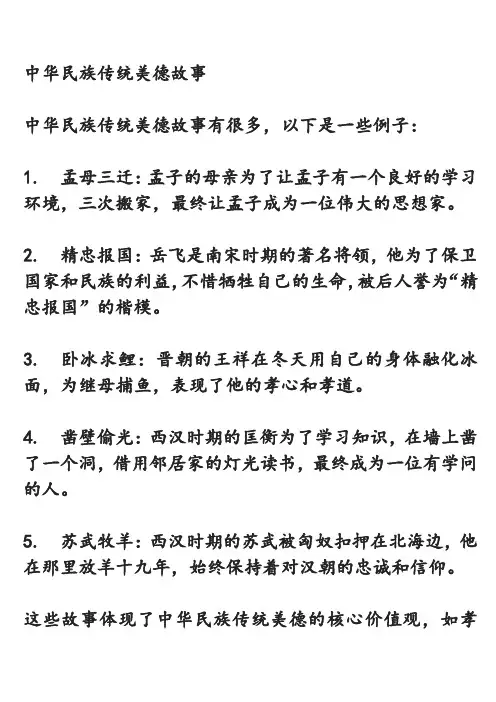 中华民族传统美德故事

中华民族传统美德故事有很多，以下是一些例子：

1.　孟母三迁：孟子的母亲为了让孟子有一个良好的学习环境，三次搬家，最终让孟子成为一位伟大的思想家。

2.　精忠报国：岳飞是南宋时期的著名将领，他为了保卫国家和民族的利益，不惜牺牲自己的生命，被后人誉为“精忠报国”的楷模。

3.　卧冰求鲤：晋朝的王祥在冬天用自己的身体融化冰面，为继母捕鱼，表现了他的孝心和孝道。

4.　凿壁偷光：西汉时期的匡衡为了学习知识，在墙上凿了一个洞，借用邻居家的灯光读书，最终成为一位有学问的人。

5.　苏武牧羊：西汉时期的苏武被匈奴扣押在北海边，他在那里放羊十九年，始终保持着对汉朝的忠诚和信仰。

这些故事体现了中华民族传统美德的核心价值观，如孝